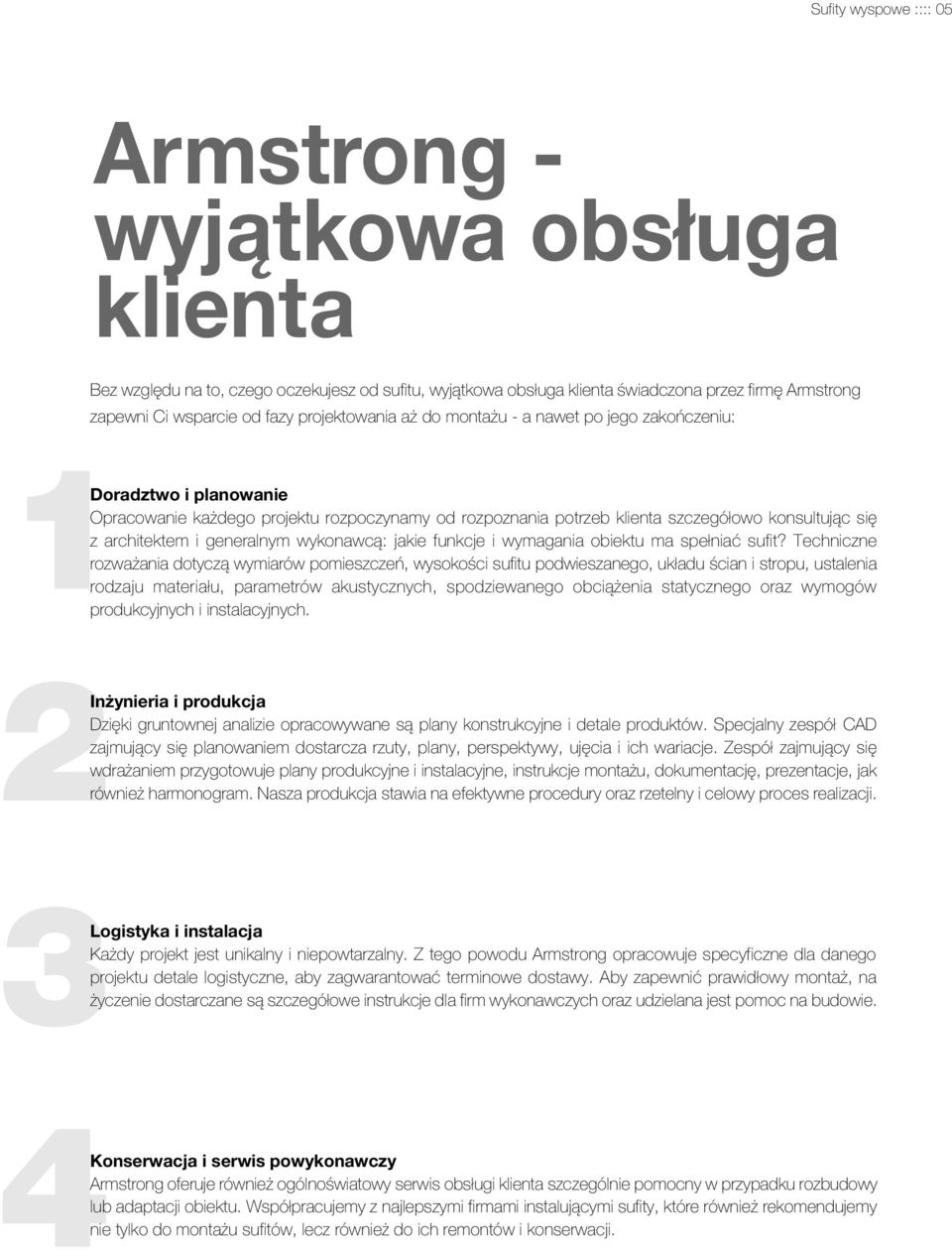 Sufity wyspowe :::: 05

Armstrong - wyjątkowa obsługa klienta

Bez względu na to, czego oczekujesz od sufitu, wyjątkowa obsługa klienta świadczona przez firmę Armstrong zapewni Ci wsparcie od fazy projektowania aż do montażu - a nawet po jego zakończeniu:

1

Doradztwo i planowanie
Opracowanie każdego projektu rozpoczynamy od rozpoznania potrzeb klienta szczegółowo konsultując się z architektem i generalnym wykonawcą: jakie funkcje i wymagania obiektu ma spełniać sufit? Techniczne rozważania dotyczą wymiarów pomieszczeń, wysokości sufitu podwieszanego, układu ścian i stropu, ustalenia rodzaju materiału, parametrów akustycznych, spodziewanego obciążenia statycznego oraz wymogów produkcyjnych i instalacyjnych.

2

Inżynieria i produkcja
Dzięki gruntownej analizie opracowywane są plany konstrukcyjne i detale produktów. Specjalny zespół CAD zajmujący się planowaniem dostarcza rzuty, plany, perspektywy, ujęcia i ich wariacje. Zespół zajmujący się wdrażaniem przygotowuje plany produkcyjne i instalacyjne, instrukcje montażu, dokumentację, prezentacje, jak również harmonogram. Nasza produkcja stawia na efektywne procedury oraz rzetelny i celowy proces realizacji.

3

Logistyka i instalacja
Każdy projekt jest unikalny i niepowtarzalny. Z tego powodu Armstrong opracowuje specyficzne dla danego projektu detale logistyczne, aby zagwarantować terminowe dostawy. Aby zapewnić prawidłowy montaż, na życzenie dostarczane są szczegółowe instrukcje dla firm wykonawczych oraz udzielana jest pomoc na budowie.

4

Konserwacja i serwis powykonawczy
Armstrong oferuje również ogólnoświatowy serwis obsługi klienta szczególnie pomocny w przypadku rozbudowy lub adaptacji obiektu. Współpracujemy z najlepszymi firmami instalującymi sufity, które również rekomendujemy nie tylko do montażu sufitów, lecz również do ich remontów i konserwacji.